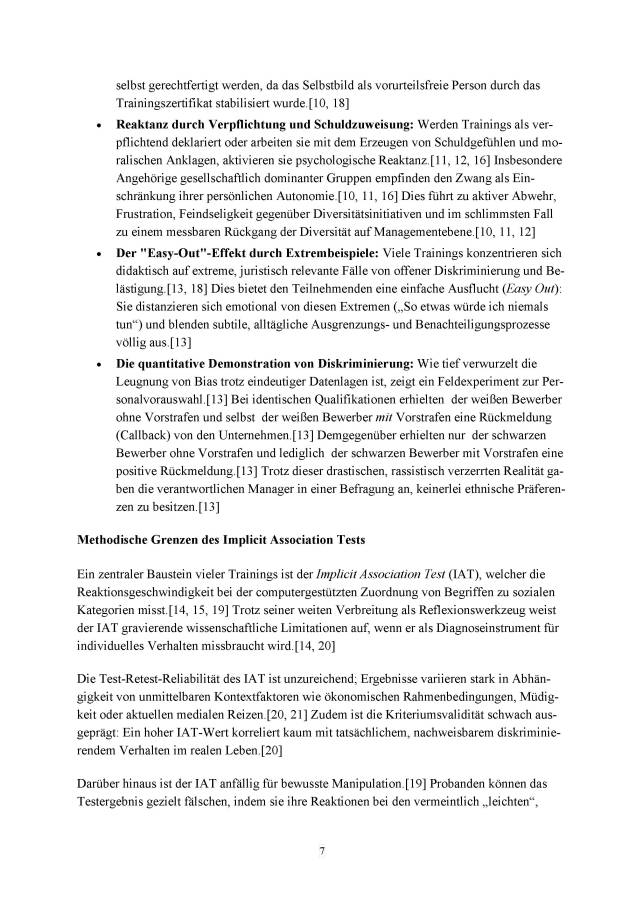 selbst gerechtfertigt werden, da das Selbstbild als vorurteilsfreie Person durch das Trainingszertifikat stabilisiert wurde.[10, 18]

• Reaktanz durch Verpflichtung und Schuldzuweisung: Werden Trainings als verpflichtend deklariert oder arbeiten sie mit dem Erzeugen von Schuldgefühlen und moralischen Anklagen, aktivieren sie psychologische Reaktanz.[11, 12, 16] Insbesondere Angehörige gesellschaftlich dominanter Gruppen empfinden den Zwang als Einschränkung ihrer persönlichen Autonomie.[10, 11, 16] Dies führt zu aktiver Abwehr, Frustration, Feindseligkeit gegenüber Diversitätsinitiativen und im schlimmsten Fall zu einem messbaren Rückgang der Diversität auf Managementebene.[10, 11, 12]

• Der "Easy-Out"-Effekt durch Extrembeispiele: Viele Trainings konzentrieren sich didaktisch auf extreme, juristisch relevante Fälle von offener Diskriminierung und Belästigung.[13, 18] Dies bietet den Teilnehmenden eine einfache Ausflucht (Easy Out): Sie distanzieren sich emotional von diesen Extremen („So etwas würde ich niemals tun“) und blenden subtile, alltägliche Ausgrenzungs- und Benachteiligungsprozesse völlig aus.[13]

• Die quantitative Demonstration von Diskriminierung: Wie tief verwurzelt die Leugnung von Bias trotz eindeutiger Datenlagen ist, zeigt ein Feldexperiment zur Personalvorauswahl.[13] Bei identischen Qualifikationen erhielten der weißen Bewerber ohne Vorstrafen und selbst der weißen Bewerber mit Vorstrafen eine Rückmeldung (Callback) von den Unternehmen.[13] Demgegenüber erhielten nur der schwarzen Bewerber ohne Vorstrafen und lediglich der schwarzen Bewerber mit Vorstrafen eine positive Rückmeldung.[13] Trotz dieser drastischen, rassistisch verzerrten Realität gaben die verantwortlichen Manager in einer Befragung an, keinerlei ethnische Präferenzen zu besitzen.[13]

Methodische Grenzen des Implicit Association Tests

Ein zentraler Baustein vieler Trainings ist der Implicit Association Test (IAT), welcher die Reaktionsgeschwindigkeit bei der computergestützten Zuordnung von Begriffen zu sozialen Kategorien misst.[14, 15, 19] Trotz seiner weiten Verbreitung als Reflexionswerkzeug weist der IAT gravierende wissenschaftliche Limitationen auf, wenn er als Diagnoseinstrument für individuelles Verhalten missbraucht wird.[14, 20]

Die Test-Retest-Reliabilität des IAT ist unzureichend; Ergebnisse variieren stark in Abhängigkeit von unmittelbaren Kontextfaktoren wie ökonomischen Rahmenbedingungen, Müdigkeit oder aktuellen medialen Reizen.[20, 21] Zudem ist die Kriteriumsvalidität schwach ausgeprägt: Ein hoher IAT-Wert korreliert kaum mit tatsächlichem, nachweisbarem diskriminierendem Verhalten im realen Leben.[20]

Darüber hinaus ist der IAT anfällig für bewusste Manipulation.[19] Probanden können das Testergebnis gezielt fälschen, indem sie ihre Reaktionen bei den vermeintlich „leichten“,

7